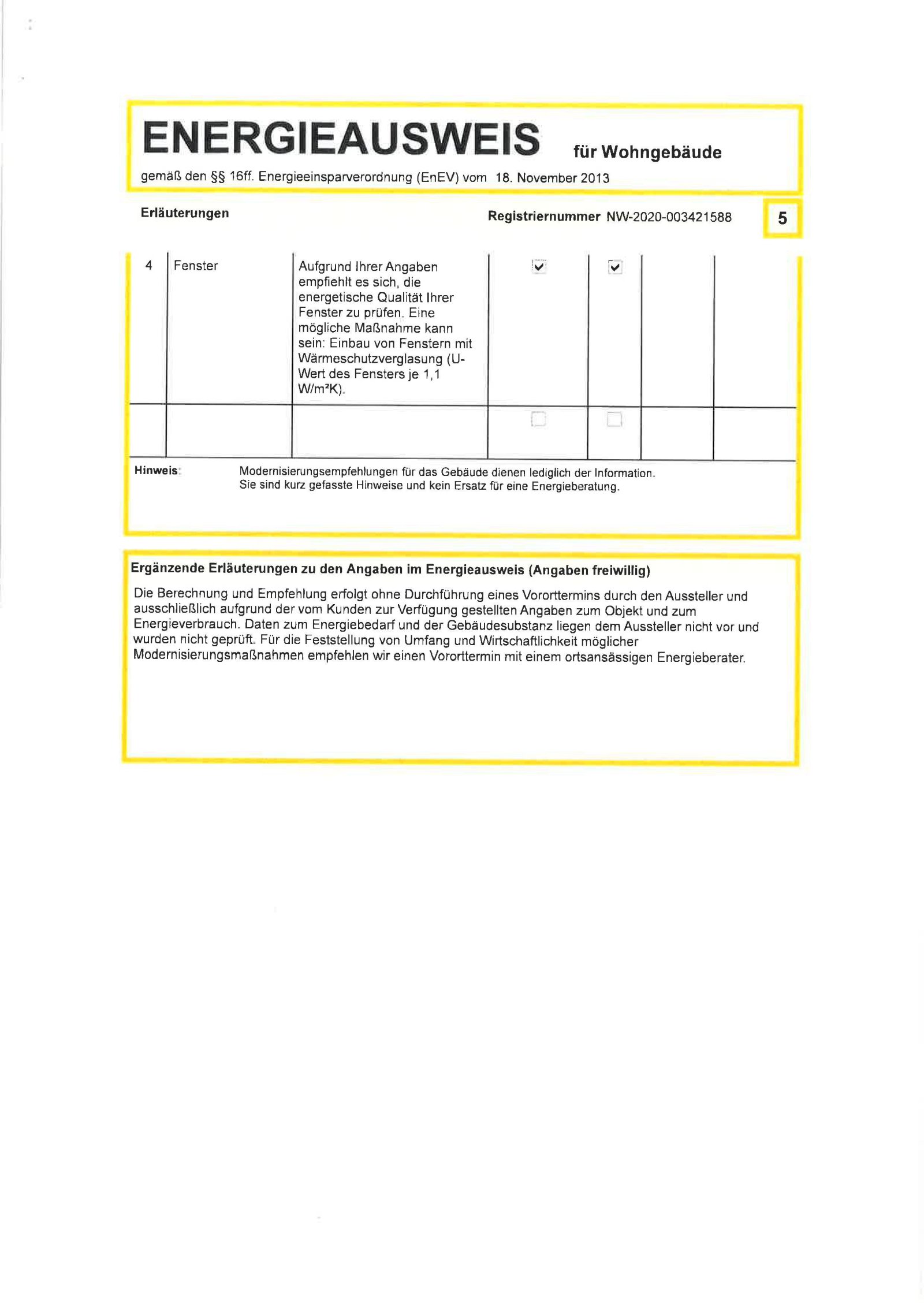 ENERGIEAUSWEIS für Wohngebäude

gemäß den §§ 16ff. Energieeinsparverordnung (EnEV) vom 18. November 2013

Erläuterungen

Registriernummer NW-2020-003421588

5

| 4 | Fenster | Aufgrund Ihrer Angaben empfiehlt es sich, die energetische Qualität Ihrer Fenster zu prüfen. Eine mögliche Maßnahme kann sein: Einbau von Fenstern mit Wärmeschutzverglasung (U-Wert des Fensters je 1,1 W/m²K). | ☑ | ☑ | | |
|---|---|---|---|---|---|---|
| | | | ☐ | ☐ | | |

Hinweis: Modernisierungsempfehlungen für das Gebäude dienen lediglich der Information. Sie sind kurz gefasste Hinweise und kein Ersatz für eine Energieberatung.

Ergänzende Erläuterungen zu den Angaben im Energieausweis (Angaben freiwillig)

Die Berechnung und Empfehlung erfolgt ohne Durchführung eines Vororttermins durch den Aussteller und ausschließlich aufgrund der vom Kunden zur Verfügung gestellten Angaben zum Objekt und zum Energieverbrauch. Daten zum Energiebedarf und der Gebäudesubstanz liegen dem Aussteller nicht vor und wurden nicht geprüft. Für die Feststellung von Umfang und Wirtschaftlichkeit möglicher Modernisierungsmaßnahmen empfehlen wir einen Vororttermin mit einem ortsansässigen Energieberater.